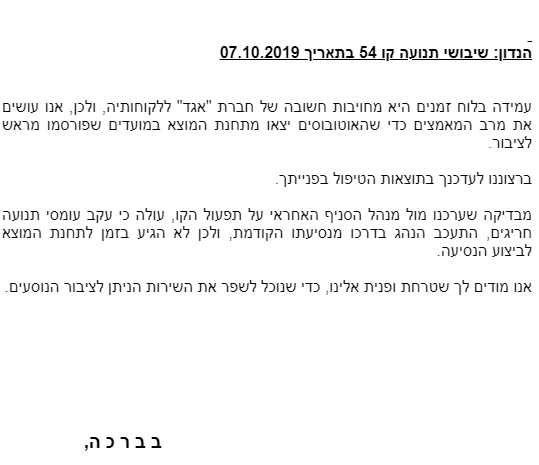 הנדון: שיבושי תנועה קו 54 בתאריך 07.10.2019

עמידה בלוח זמנים היא מחויבות חשובה של חברת "אגד" ללקוחותיה, ולכן, אנו עושים את מרב המאמצים כדי שהאוטובוסים יצאו מתחנת המוצא במועדים שפורסמו מראש לציבור.

ברצוננו לעדכנך בתוצאות הטיפול בפנייתך.

מבדיקה שערכנו מול מנהל הסניף האחראי על תפעול הקו, עולה כי עקב עומסי תנועה חריגים, התעכב הנהג בדרכו מנסיעתו הקודמת, ולכן לא הגיע בזמן לתחנת המוצא לביצוע הנסיעה.

אנו מודים לך שטרחת ופנית אלינו, כדי שנוכל לשפר את השירות הניתן לציבור הנוסעים.

ב ב ר כ ה,